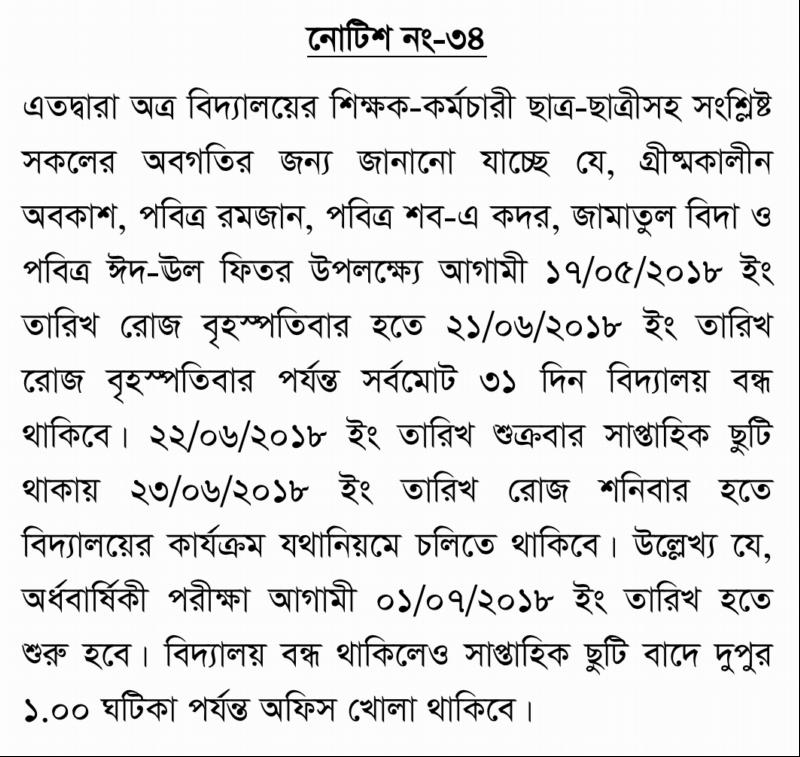 নোটিশ নং-৩৪

এতদ্বারা অত্র বিদ্যালয়ের শিক্ষক-কর্মচারী ছাত্র-ছাত্রীসহ সংশ্লিষ্ট সকলের অবগতির জন্য জানানো যাচ্ছে যে, গ্রীষ্মকালীন অবকাশ, পবিত্র রমজান, পবিত্র শব-এ কদর, জামাতুল বিদা ও পবিত্র ঈদ-উল ফিতর উপলক্ষ্যে আগামী ১৭/০৫/২০১৮ ইং তারিখ রোজ বৃহস্পতিবার হতে ২১/০৬/২০১৮ ইং তারিখ রোজ বৃহস্পতিবার পর্যন্ত সর্বমোট ৩১ দিন বিদ্যালয় বন্ধ থাকিবে। ২২/০৬/২০১৮ ইং তারিখ শুক্রবার সাপ্তাহিক ছুটি থাকায় ২৩/০৬/২০১৮ ইং তারিখ রোজ শনিবার হতে বিদ্যালয়ের কার্যক্রম যথানিয়মে চলিতে থাকিবে। উল্লেখ্য যে, অর্ধবার্ষিকী পরীক্ষা আগামী ০১/০৭/২০১৮ ইং তারিখ হতে শুরু হবে। বিদ্যালয় বন্ধ থাকিলেও সাপ্তাহিক ছুটি বাদে দুপুর ১.০০ ঘটিকা পর্যন্ত অফিস খোলা থাকিবে।